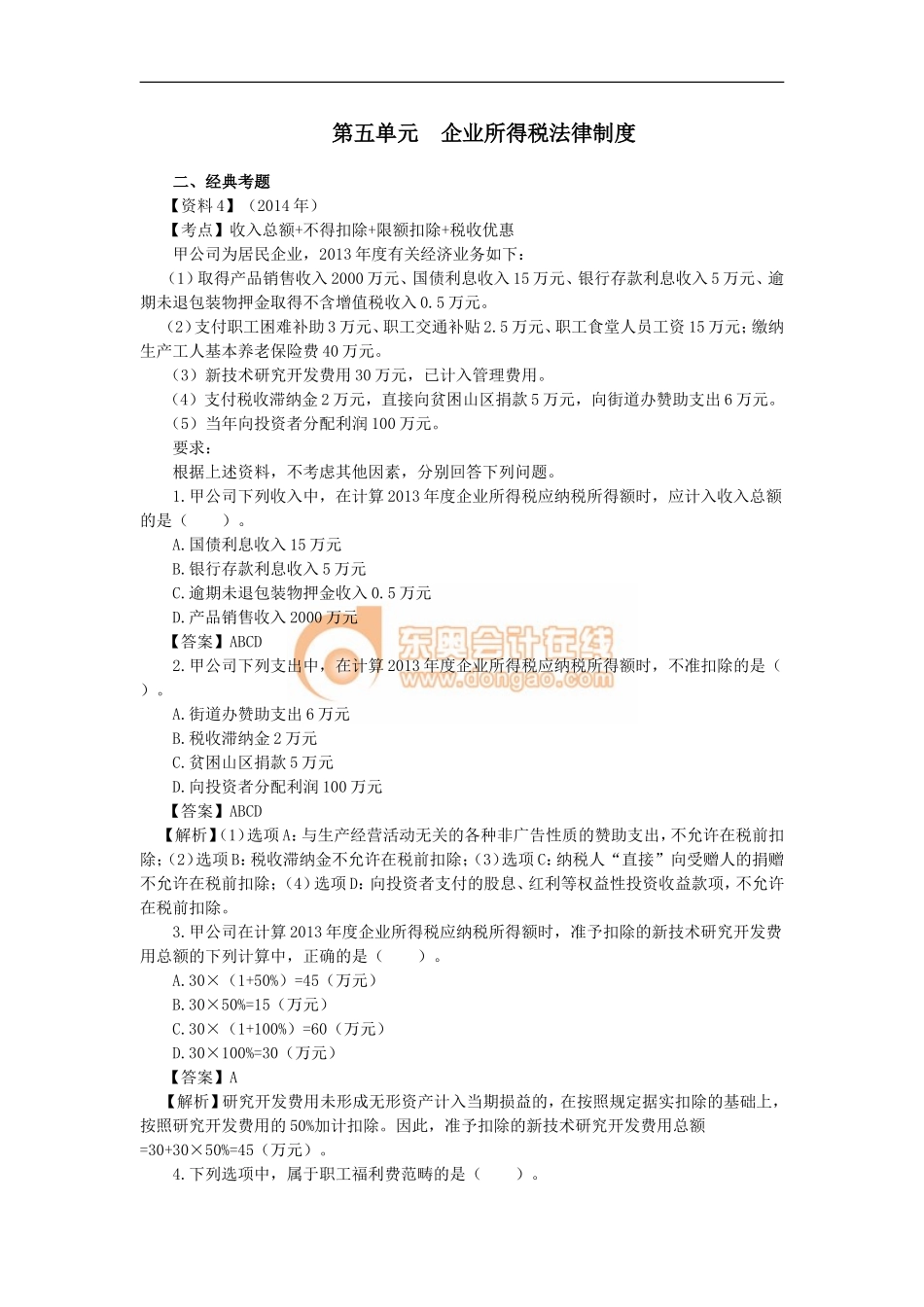 第五单元　企业所得税法律制度

二、经典考题

【资料4】（2014年）

【考点】收入总额+不得扣除+限额扣除+税收优惠

甲公司为居民企业，2013年度有关经济业务如下：

（1）取得产品销售收入2000万元、国债利息收入15万元、银行存款利息收入5万元、逾期未退包装物押金取得不含增值税收入0.5万元。

（2）支付职工困难补助3万元、职工交通补贴2.5万元、职工食堂人员工资15万元；缴纳生产工人基本养老保险费40万元。

（3）新技术研究开发费用30万元，已计入管理费用。

（4）支付税收滞纳金2万元，直接向贫困山区捐款5万元，向街道办赞助支出6万元。

（5）当年向投资者分配利润100万元。

要求：

根据上述资料，不考虑其他因素，分别回答下列问题。

1.甲公司下列收入中，在计算2013年度企业所得税应纳税所得额时，应计入收入总额的是（　　）。

A.国债利息收入15万元

B.银行存款利息收入5万元

C.逾期未退包装物押金收入0.5万元

D.产品销售收入2000万元

【答案】ABCD

东奥会计在线 www.dongao.com

2.甲公司下列支出中，在计算2013年度企业所得税应纳税所得额时，不准扣除的是（　　）。

A.街道办赞助支出6万元

B.税收滞纳金2万元

C.贫困山区捐款5万元

D.向投资者分配利润100万元

【答案】ABCD

【解析】(1)选项A：与生产经营活动无关的各种非广告性质的赞助支出，不允许在税前扣除；(2)选项B：税收滞纳金不允许在税前扣除；(3)选项C：纳税人“直接”向受赠人的捐赠不允许在税前扣除；(4)选项D：向投资者支付的股息、红利等权益性投资收益款项，不允许在税前扣除。

3.甲公司在计算2013年度企业所得税应纳税所得额时，准予扣除的新技术研究开发费用总额的下列计算中，正确的是（　　）。

A.30×（1+50%）=45（万元）

B.30×50%=15（万元）

C.30×（1+100%）=60（万元）

D.30×100%=30（万元）

【答案】A

【解析】研究开发费用未形成无形资产计入当期损益的，在按照规定据实扣除的基础上，按照研究开发费用的50%加计扣除。因此，准予扣除的新技术研究开发费用总额=30+30×50%=45（万元）。

4.下列选项中，属于职工福利费范畴的是（　　）。